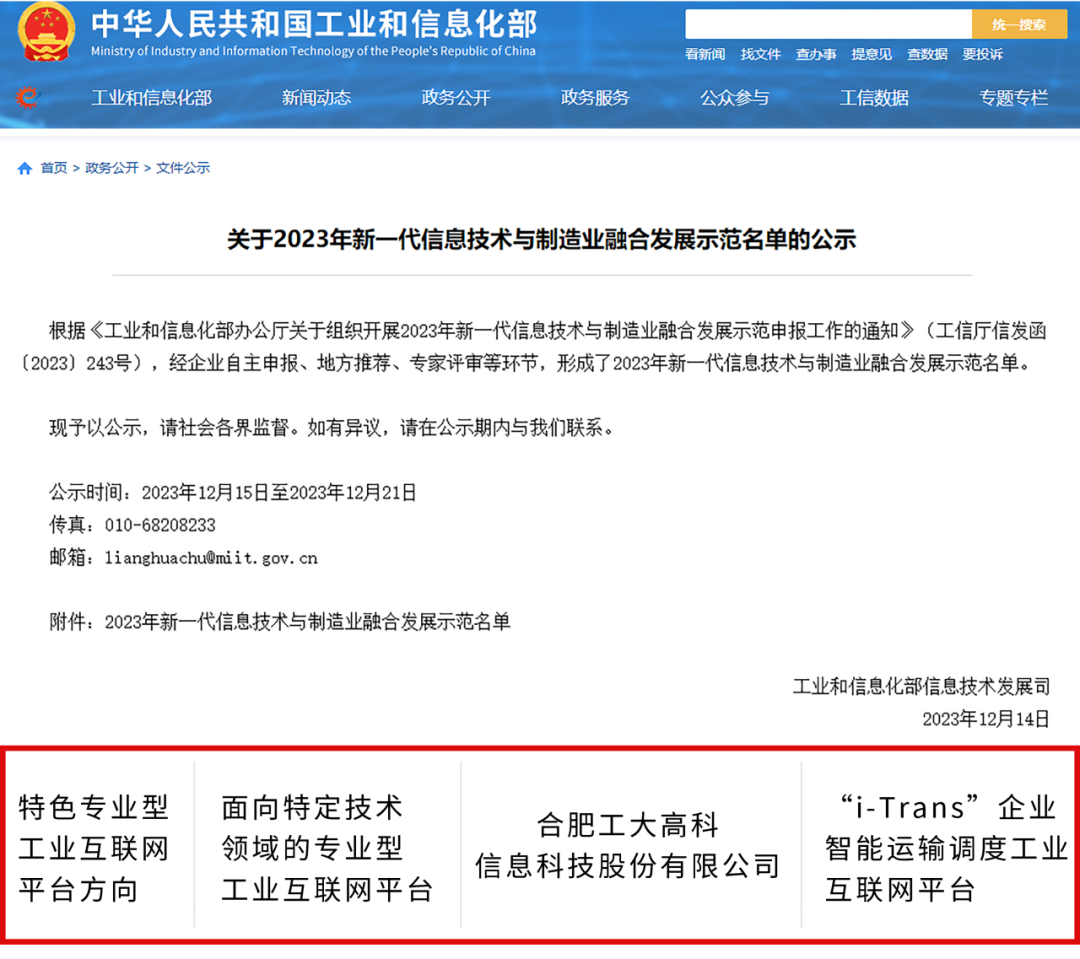 中华人民共和国工业和信息化部
Ministry of Industry and Information Technology of the People's Republic of China

统一搜索

看新闻 找文件 查办事 提意见 查数据 要投诉

工业和信息化部 新闻动态 政务公开 政务服务 公众参与 工信数据 专题专栏

首页 > 政务公开 > 文件公示

关于2023年新一代信息技术与制造业融合发展示范名单的公示

根据《工业和信息化部办公厅关于组织开展2023年新一代信息技术与制造业融合发展示范申报工作的通知》（工信厅信发函〔2023〕243号），经企业自主申报、地方推荐、专家评审等环节，形成了2023年新一代信息技术与制造业融合发展示范名单。

现予以公示，请社会各界监督。如有异议，请在公示期内与我们联系。

公示时间：2023年12月15日至2023年12月21日
传真：010-68208233
邮箱：lianghuachu@miit.gov.cn

附件：2023年新一代信息技术与制造业融合发展示范名单

工业和信息化部信息技术发展司
2023年12月14日

| 特色专业型工业互联网平台方向 | 面向特定技术领域的专业型工业互联网平台 | 合肥工大高科信息科技股份有限公司 | “i-Trans”企业智能运输调度工业互联网平台 |
|---|---|---|---|